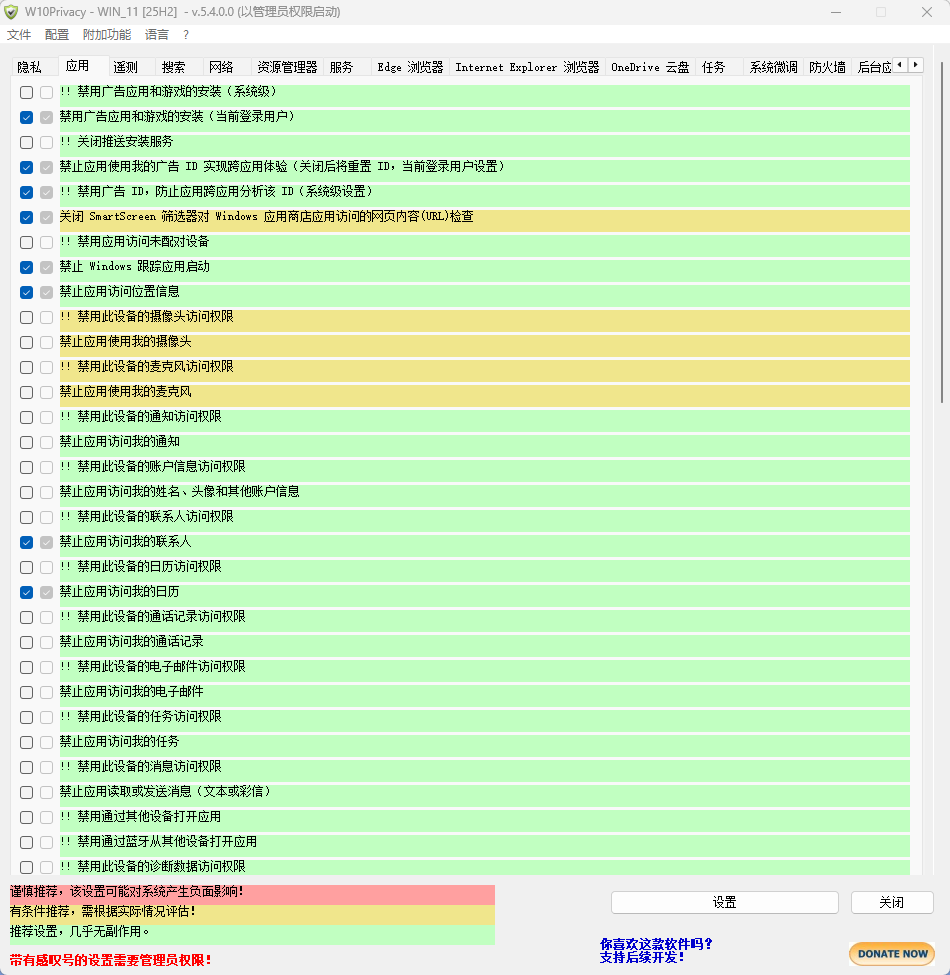 W10Privacy - WIN_11 [25H2] - v.5.4.0.0 (以管理员权限启动)

文件 配置 附加功能 语言 ?

隐私 应用 遥测 搜索 网络 资源管理器 服务 Edge 浏览器 Internet Explorer 浏览器 OneDrive 云盘 任务 系统微调 防火墙 后台应

!! 禁用广告应用和游戏的安装（系统级）
禁用广告应用和游戏的安装（当前登录用户）
!! 关闭推送安装服务
禁止应用使用我的广告 ID 实现跨应用体验（关闭后将重置 ID，当前登录用户设置）
!! 禁用广告 ID，防止应用跨应用分析该 ID（系统级设置）
关闭 SmartScreen 筛选器对 Windows 应用商店应用访问的网页内容(URL)检查
!! 禁用应用访问未配对设备
禁止 Windows 跟踪应用启动
禁止应用访问位置信息
!! 禁用此设备的摄像头访问权限
禁止应用使用我的摄像头
!! 禁用此设备的麦克风访问权限
禁止应用使用我的麦克风
!! 禁用此设备的通知访问权限
禁止应用访问我的通知
!! 禁用此设备的账户信息访问权限
禁止应用访问我的姓名、头像和其他账户信息
!! 禁用此设备的联系人访问权限
禁止应用访问我的联系人
!! 禁用此设备的日历访问权限
禁止应用访问我的日历
!! 禁用此设备的通话记录访问权限
禁止应用访问我的通话记录
!! 禁用此设备的电子邮件访问权限
禁止应用访问我的电子邮件
!! 禁用此设备的任务访问权限
禁止应用访问我的任务
!! 禁用此设备的消息访问权限
禁止应用读取或发送消息（文本或彩信）
!! 禁用通过其他设备打开应用
!! 禁用通过蓝牙从其他设备打开应用
!! 禁用此设备的诊断数据访问权限

谨慎推荐，该设置可能对系统产生负面影响！
有条件推荐，需根据实际情况评估！
推荐设置，几乎无副作用。

带有感叹号的设置需要管理员权限！

设置
关闭

你喜欢这款软件吗？
支持后续开发！

DONATE NOW